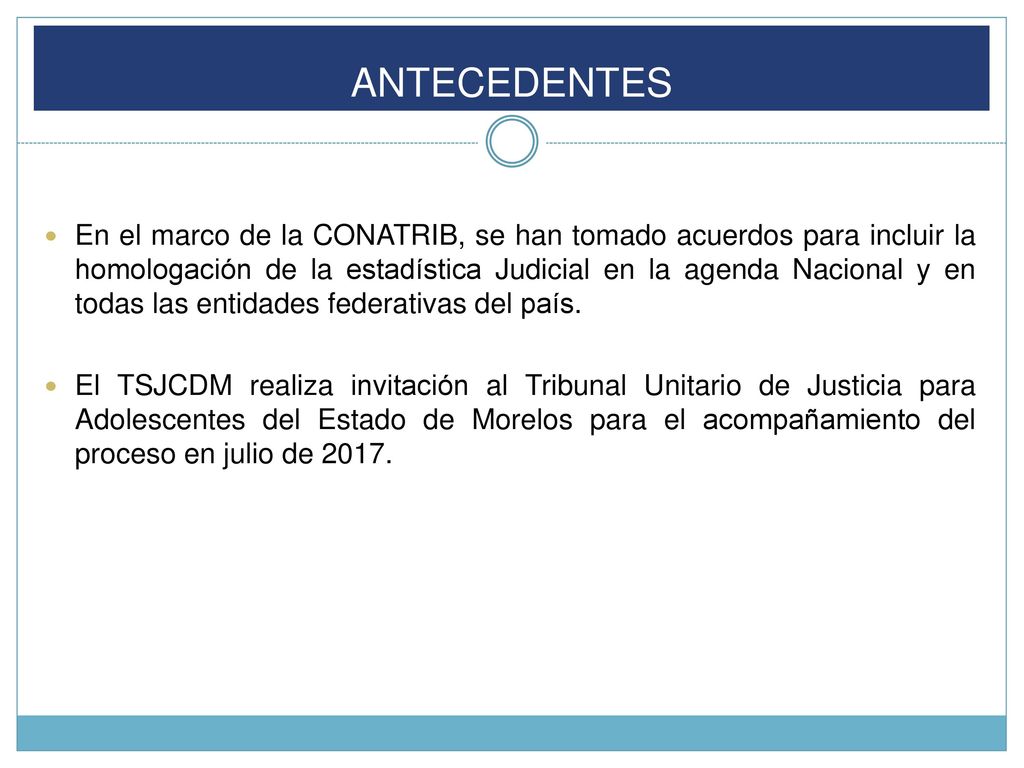 ANTECEDENTES

En el marco de la CONATRIB, se han tomado acuerdos para incluir la homologación de la estadística Judicial en la agenda Nacional y en todas las entidades federativas del país.

El TSJCDM realiza invitación al Tribunal Unitario de Justicia para Adolescentes del Estado de Morelos para el acompañamiento del proceso en julio de 2017.